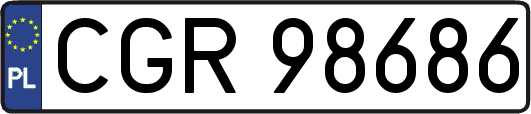 PL
CGR 98686